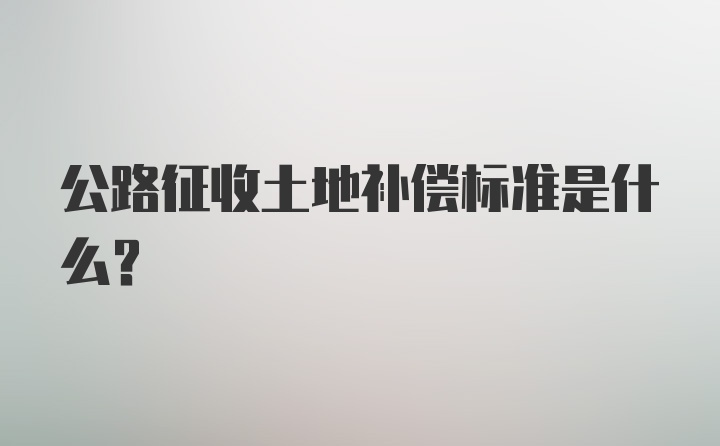 公路征收土地补偿标准是什么?